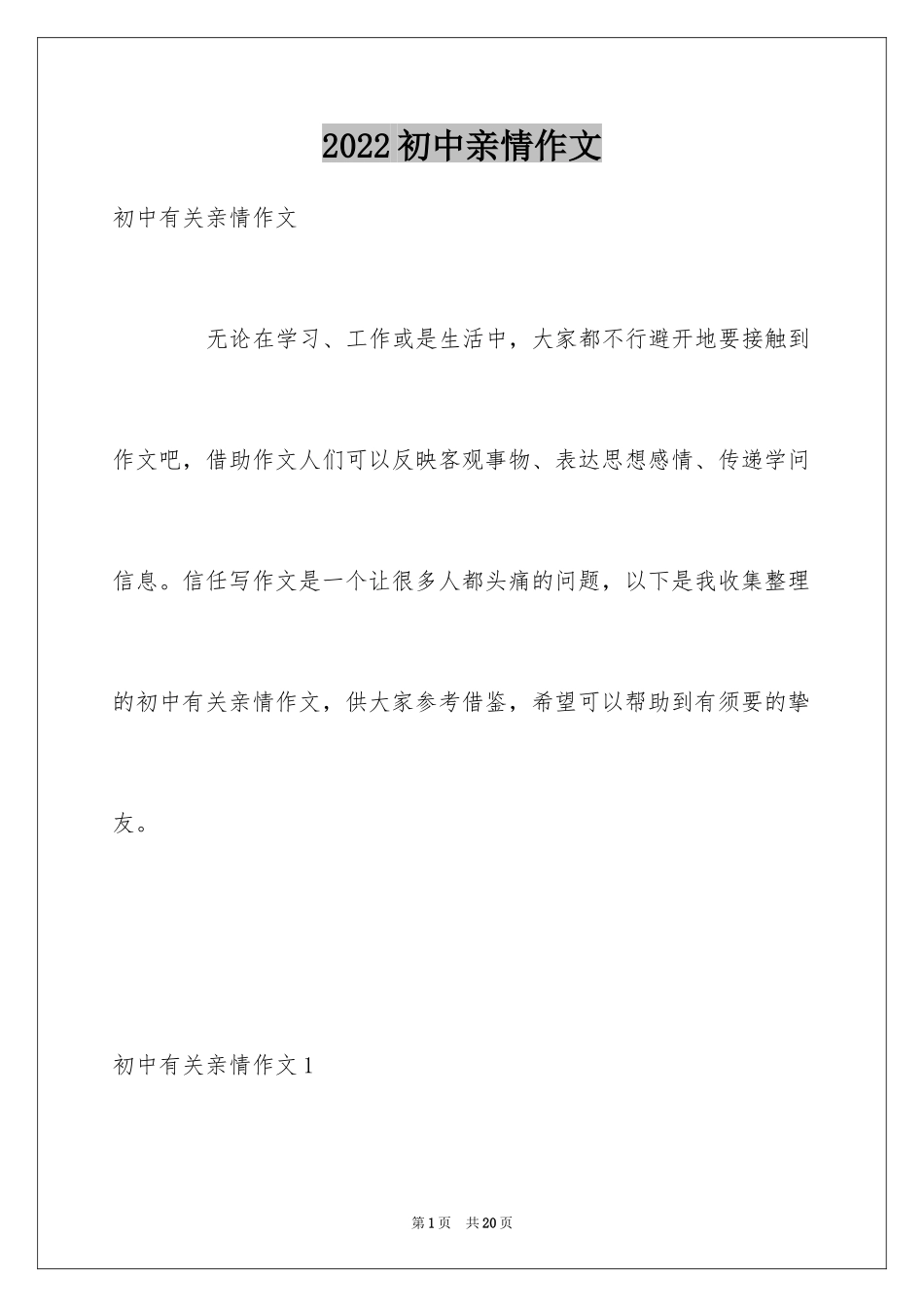 2022初中亲情作文

初中有关亲情作文

无论在学习、工作或是生活中，大家都不行避开地要接触到作文吧，借助作文人们可以反映客观事物、表达思想感情、传递学问信息。信任写作文是一个让很多人都头痛的问题，以下是我收集整理的初中有关亲情作文，供大家参考借鉴，希望可以帮助到有须要的挚友。

初中有关亲情作文1

第1页　共20页